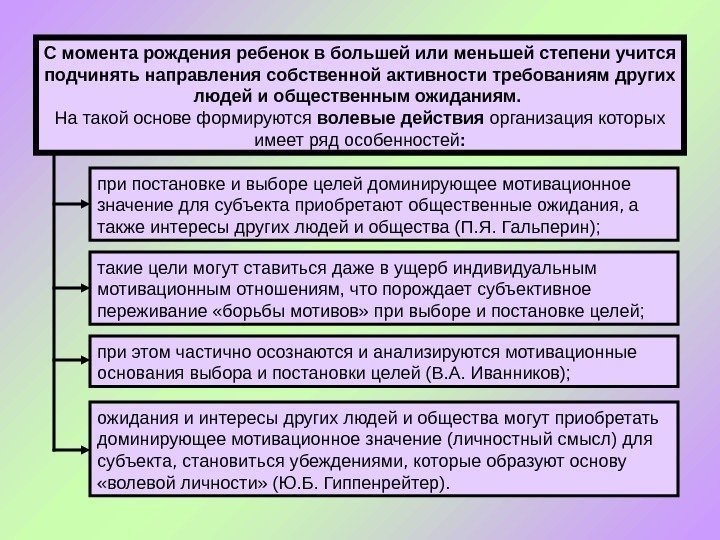 С момента рождения ребенок в большей или меньшей степени учится подчинять направления собственной активности требованиям других людей и общественным ожиданиям.
На такой основе формируются волевые действия организация которых имеет ряд особенностей:

при постановке и выборе целей доминирующее мотивационное значение для субъекта приобретают общественные ожидания, а также интересы других людей и общества (П.Я. Гальперин);

такие цели могут ставиться даже в ущерб индивидуальным мотивационным отношениям, что порождает субъективное переживание «борьбы мотивов» при выборе и постановке целей;

при этом частично осознаются и анализируются мотивационные основания выбора и постановки целей (В.А. Иванников);

ожидания и интересы других людей и общества могут приобретать доминирующее мотивационное значение (личностный смысл) для субъекта, становиться убеждениями, которые образуют основу «волевой личности» (Ю.Б. Гиппенрейтер).